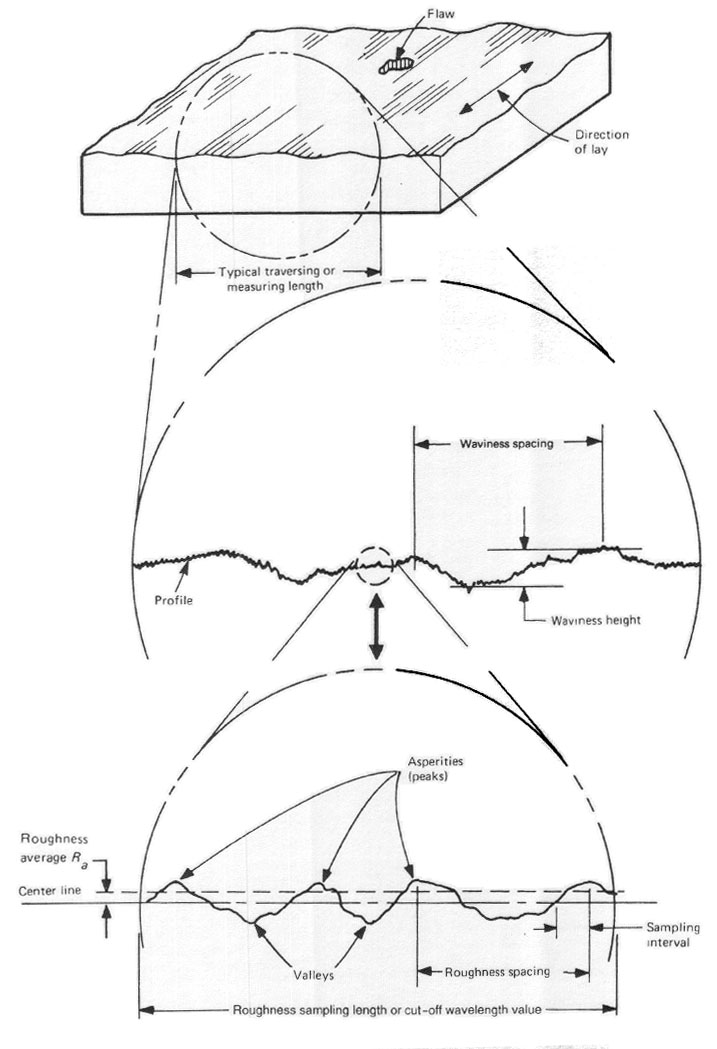 Flaw

Direction of lay

Typical traversing or measuring length

Waviness spacing

Profile

Waviness height

Asperities (peaks)

Roughness average $R_a$

Center line

Sampling interval

Valleys

Roughness spacing

Roughness sampling length or cut-off wavelength value